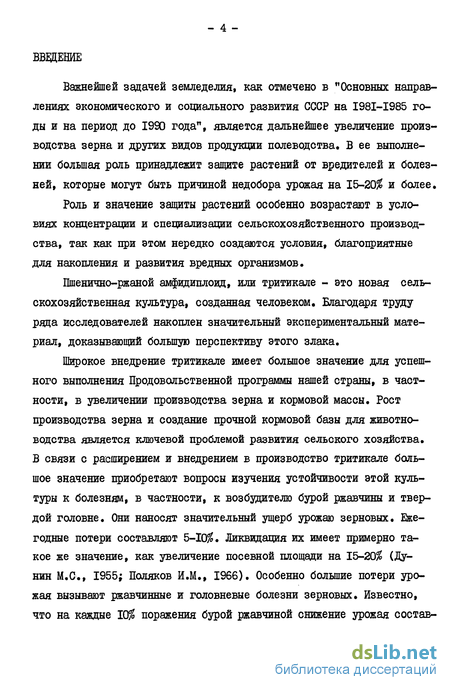 - 4 -

ВВЕДЕНИЕ

Важнейшей задачей земледелия, как отмечено в "Основных направлениях экономического и социального развития СССР на I98I-I985 годы и на период до I990 года", является дальнейшее увеличение производства зерна и других видов продукции полеводства. В ее выполнении большая роль принадлежит защите растений от вредителей и болезней, которые могут быть причиной недобора урожая на I5-20% и более.

Роль и значение защиты растений особенно возрастают в условиях концентрации и специализации сельскохозяйственного производства, так как при этом нередко создаются условия, благоприятные для накопления и развития вредных организмов.

Пшенично-ржаной амфидиплоид, или тритикале - это новая сельскохозяйственная культура, созданная человеком. Благодаря труду ряда исследователей накоплен значительный экспериментальный материал, доказывающий большую перспективу этого злака.

Широкое внедрение тритикале имеет большое значение для успешного выполнения Продовольственной программы нашей страны, в частности, в увеличении производства зерна и кормовой массы. Рост производства зерна и создание прочной кормовой базы для животноводства является ключевой проблемой развития сельского хозяйства. В связи с расширением и внедрением в производство тритикале большое значение приобретают вопросы изучения устойчивости этой культуры к болезням, в частности, к возбудителю бурой ржавчины и твердой головне. Они наносят значительный ущерб урожаю зерновых. Ежегодные потери составляют 5-I0%. Ликвидация их имеет примерно такое же значение, как увеличение посевной площади на I5-20% (Дунин М.С., I955; Поляков И.М., I966). Особенно большие потери урожая вызывают ржавчинные и головневые болезни зерновых. Известно, что на каждые I0% поражения бурой ржавчиной снижение урожая состав-

dsLib.net
библиотека диссертаций